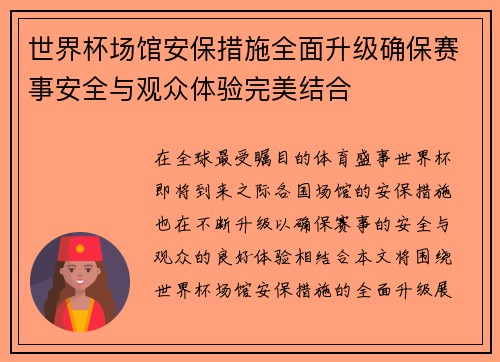 世界杯场馆安保措施全面升级确保赛事安全与观众体验完美结合

在全球最受瞩目的体育盛事世界杯即将到来之际各国场馆的安保措施也在不断升级以确保赛事的安全与观众的良好体验相结合本文将围绕世界杯场馆安保措施的全面升级展